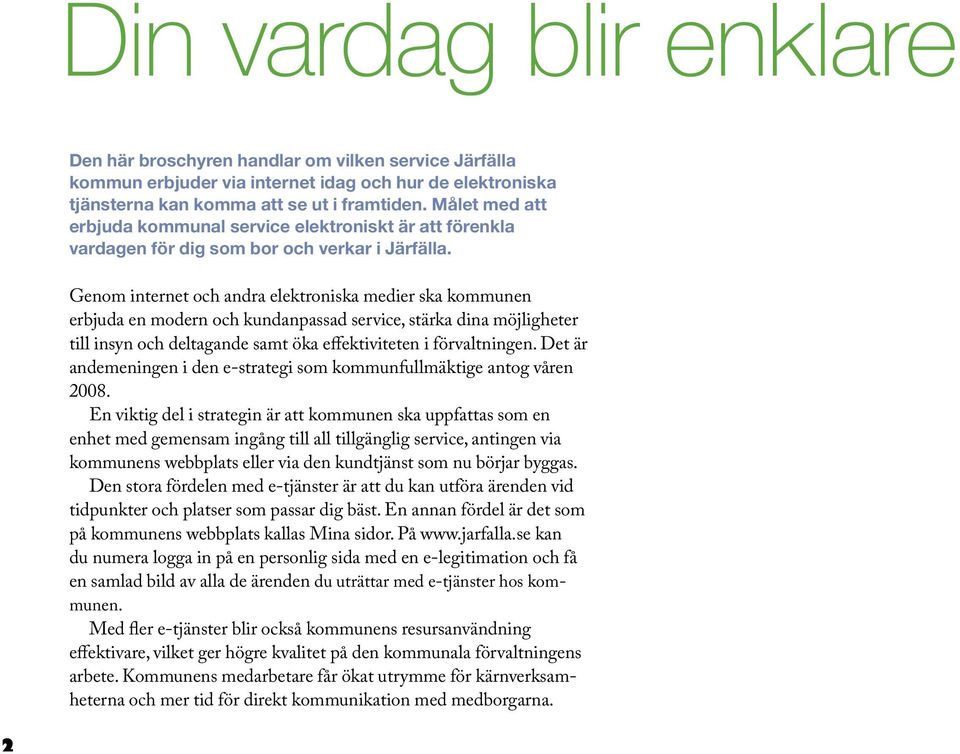 Din vardag blir enklare

Den här broschyren handlar om vilken service Järfälla kommun erbjuder via internet idag och hur de elektroniska tjänsterna kan komma att se ut i framtiden. Målet med att erbjuda kommunal service elektroniskt är att förenkla vardagen för dig som bor och verkar i Järfälla.

Genom internet och andra elektroniska medier ska kommunen erbjuda en modern och kundanpassad service, stärka dina möjligheter till insyn och deltagande samt öka effektiviteten i förvaltningen. Det är andemeningen i den e-strategi som kommunfullmäktige antog våren 2008.

En viktig del i strategin är att kommunen ska uppfattas som en enhet med gemensam ingång till all tillgänglig service, antingen via kommunens webbplats eller via den kundtjänst som nu börjar byggas.

Den stora fördelen med e-tjänster är att du kan utföra ärenden vid tidpunkter och platser som passar dig bäst. En annan fördel är det som på kommunens webbplats kallas Mina sidor. På www.jarfalla.se kan du numera logga in på en personlig sida med en e-legitimation och få en samlad bild av alla de ärenden du uträttar med e-tjänster hos kommunen.

Med fler e-tjänster blir också kommunens resursanvändning effektivare, vilket ger högre kvalitet på den kommunala förvaltningens arbete. Kommunens medarbetare får ökat utrymme för kärnverksamheterna och mer tid för direkt kommunikation med medborgarna.

2